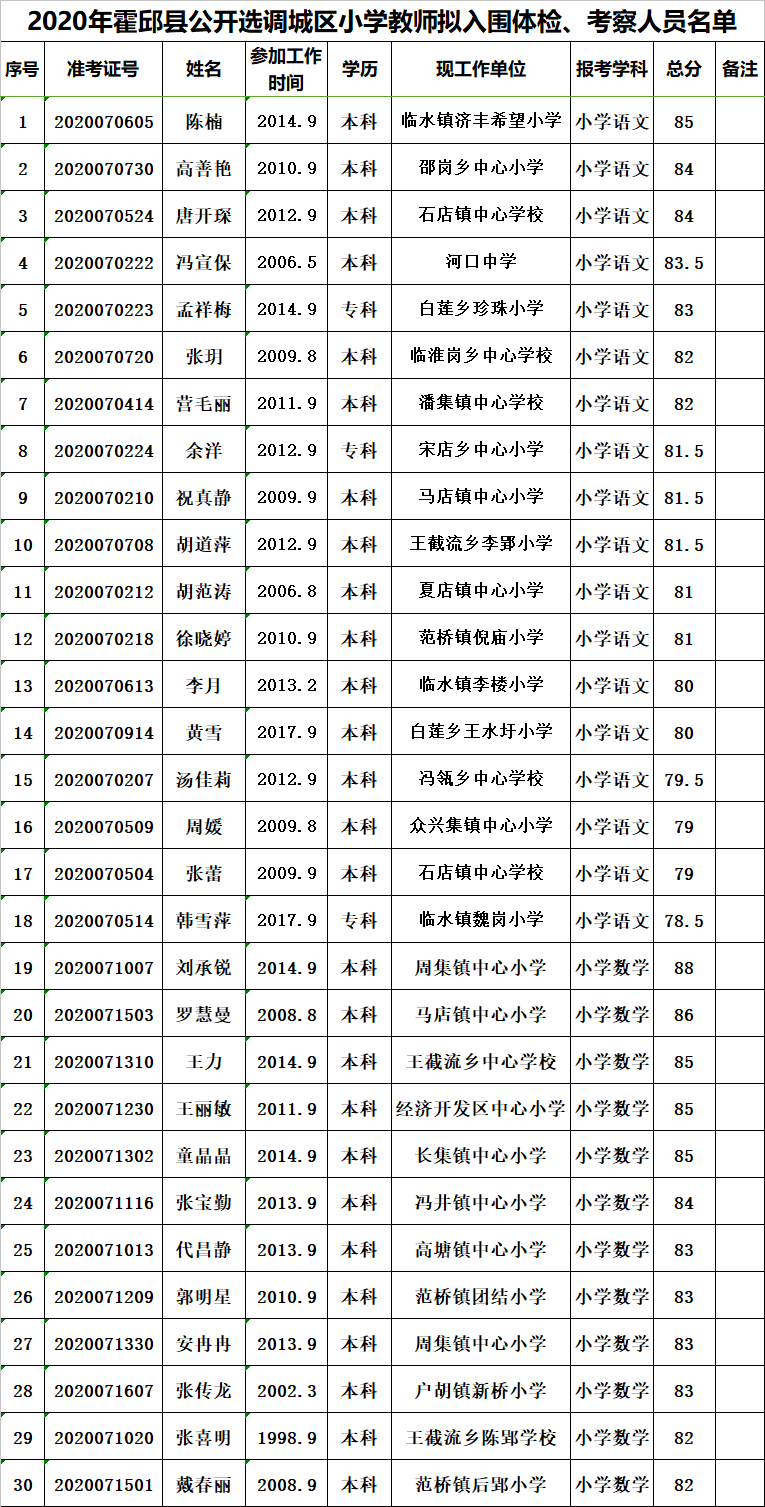 2020年霍邱县公开选调城区小学教师拟入围体检、考察人员名单

| 序号 | 准考证号 | 姓名 | 参加工作时间 | 学历 | 现工作单位 | 报考学科 | 总分 | 备注 |
|---|---|---|---|---|---|---|---|---|
| 1 | 2020070605 | 陈楠 | 2014.9 | 本科 | 临水镇济丰希望小学 | 小学语文 | 85 | |
| 2 | 2020070730 | 高善艳 | 2010.9 | 本科 | 邵岗乡中心小学 | 小学语文 | 84 | |
| 3 | 2020070524 | 唐开琛 | 2012.9 | 本科 | 石店镇中心学校 | 小学语文 | 84 | |
| 4 | 2020070222 | 冯宣保 | 2006.5 | 本科 | 河口中学 | 小学语文 | 83.5 | |
| 5 | 2020070223 | 孟祥梅 | 2014.9 | 专科 | 白莲乡珍珠小学 | 小学语文 | 83 | |
| 6 | 2020070720 | 张玥 | 2009.8 | 本科 | 临淮岗乡中心学校 | 小学语文 | 82 | |
| 7 | 2020070414 | 营毛丽 | 2011.9 | 本科 | 潘集镇中心学校 | 小学语文 | 82 | |
| 8 | 2020070224 | 余洋 | 2012.9 | 专科 | 宋店乡中心小学 | 小学语文 | 81.5 | |
| 9 | 2020070210 | 祝真静 | 2009.9 | 本科 | 马店镇中心小学 | 小学语文 | 81.5 | |
| 10 | 2020070708 | 胡道萍 | 2012.9 | 本科 | 王截流乡李郢小学 | 小学语文 | 81.5 | |
| 11 | 2020070212 | 胡范涛 | 2006.8 | 本科 | 夏店镇中心小学 | 小学语文 | 81 | |
| 12 | 2020070218 | 徐晓婷 | 2010.9 | 本科 | 范桥镇倪庙小学 | 小学语文 | 81 | |
| 13 | 2020070613 | 李月 | 2013.2 | 本科 | 临水镇李楼小学 | 小学语文 | 80 | |
| 14 | 2020070914 | 黄雪 | 2017.9 | 本科 | 白莲乡王水圩小学 | 小学语文 | 80 | |
| 15 | 2020070207 | 汤佳莉 | 2012.9 | 本科 | 冯瓴乡中心学校 | 小学语文 | 79.5 | |
| 16 | 2020070509 | 周媛 | 2009.8 | 本科 | 众兴集镇中心小学 | 小学语文 | 79 | |
| 17 | 2020070504 | 张蕾 | 2009.9 | 本科 | 石店镇中心学校 | 小学语文 | 79 | |
| 18 | 2020070514 | 韩雪萍 | 2017.9 | 专科 | 临水镇魏岗小学 | 小学语文 | 78.5 | |
| 19 | 2020071007 | 刘承锐 | 2014.9 | 本科 | 周集镇中心小学 | 小学数学 | 88 | |
| 20 | 2020071503 | 罗慧曼 | 2008.8 | 本科 | 马店镇中心小学 | 小学数学 | 86 | |
| 21 | 2020071310 | 王力 | 2014.9 | 本科 | 王截流乡中心学校 | 小学数学 | 85 | |
| 22 | 2020071230 | 王丽敏 | 2011.9 | 本科 | 经济开发区中心小学 | 小学数学 | 85 | |
| 23 | 2020071302 | 童晶晶 | 2014.9 | 本科 | 长集镇中心小学 | 小学数学 | 85 | |
| 24 | 2020071116 | 张宝勤 | 2013.9 | 本科 | 冯井镇中心小学 | 小学数学 | 84 | |
| 25 | 2020071013 | 代昌静 | 2013.9 | 本科 | 高塘镇中心小学 | 小学数学 | 83 | |
| 26 | 2020071209 | 郭明星 | 2010.9 | 本科 | 范桥镇团结小学 | 小学数学 | 83 | |
| 27 | 2020071330 | 安冉冉 | 2013.9 | 本科 | 周集镇中心小学 | 小学数学 | 83 | |
| 28 | 2020071607 | 张传龙 | 2002.3 | 本科 | 户胡镇新桥小学 | 小学数学 | 83 | |
| 29 | 2020071020 | 张喜明 | 1998.9 | 本科 | 王截流乡陈郢学校 | 小学数学 | 82 | |
| 30 | 2020071501 | 戴春丽 | 2008.9 | 本科 | 范桥镇后郢小学 | 小学数学 | 82 | |